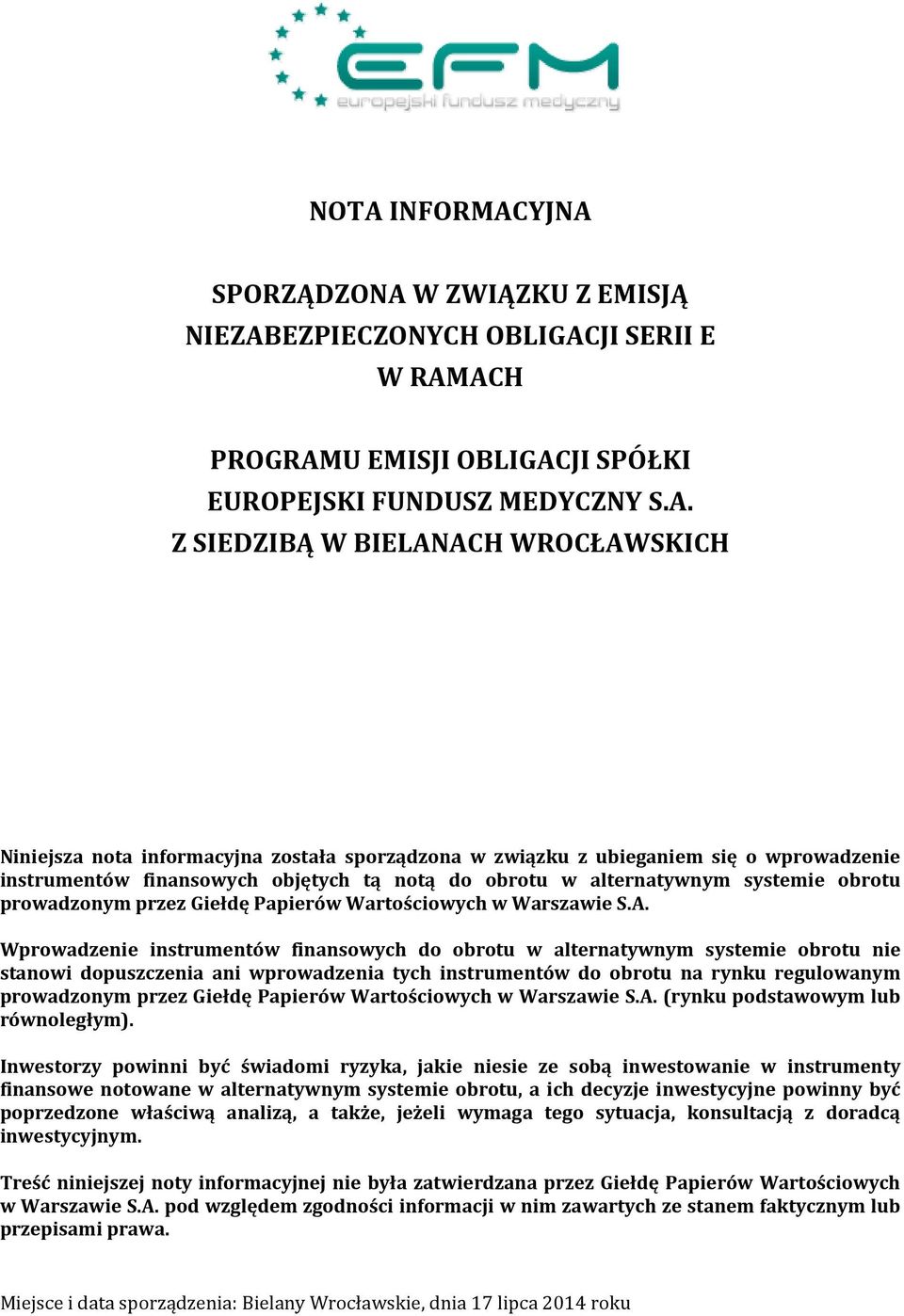 EFM
europejski fundusz medyczny

NOTA INFORMACYJNA

SPORZĄDZONA W ZWIĄZKU Z EMISJĄ NIEZABEZPIECZONYCH OBLIGACJI SERII E W RAMACH

PROGRAMU EMISJI OBLIGACJI SPÓŁKI EUROPEJSKI FUNDUSZ MEDYCZNY S.A. Z SIEDZIBĄ W BIELANACH WROCŁAWSKICH

Niniejsza nota informacyjna została sporządzona w związku z ubieganiem się o wprowadzenie instrumentów finansowych objętych tą notą do obrotu w alternatywnym systemie obrotu prowadzonym przez Giełdę Papierów Wartościowych w Warszawie S.A.

Wprowadzenie instrumentów finansowych do obrotu w alternatywnym systemie obrotu nie stanowi dopuszczenia ani wprowadzenia tych instrumentów do obrotu na rynku regulowanym prowadzonym przez Giełdę Papierów Wartościowych w Warszawie S.A. (rynku podstawowym lub równoległym).

Inwestorzy powinni być świadomi ryzyka, jakie niesie ze sobą inwestowanie w instrumenty finansowe notowane w alternatywnym systemie obrotu, a ich decyzje inwestycyjne powinny być poprzedzone właściwą analizą, a także, jeżeli wymaga tego sytuacja, konsultacją z doradcą inwestycyjnym.

Treść niniejszej noty informacyjnej nie była zatwierdzana przez Giełdę Papierów Wartościowych w Warszawie S.A. pod względem zgodności informacji w nim zawartych ze stanem faktycznym lub przepisami prawa.

Miejsce i data sporządzenia: Bielany Wrocławskie, dnia 17 lipca 2014 roku